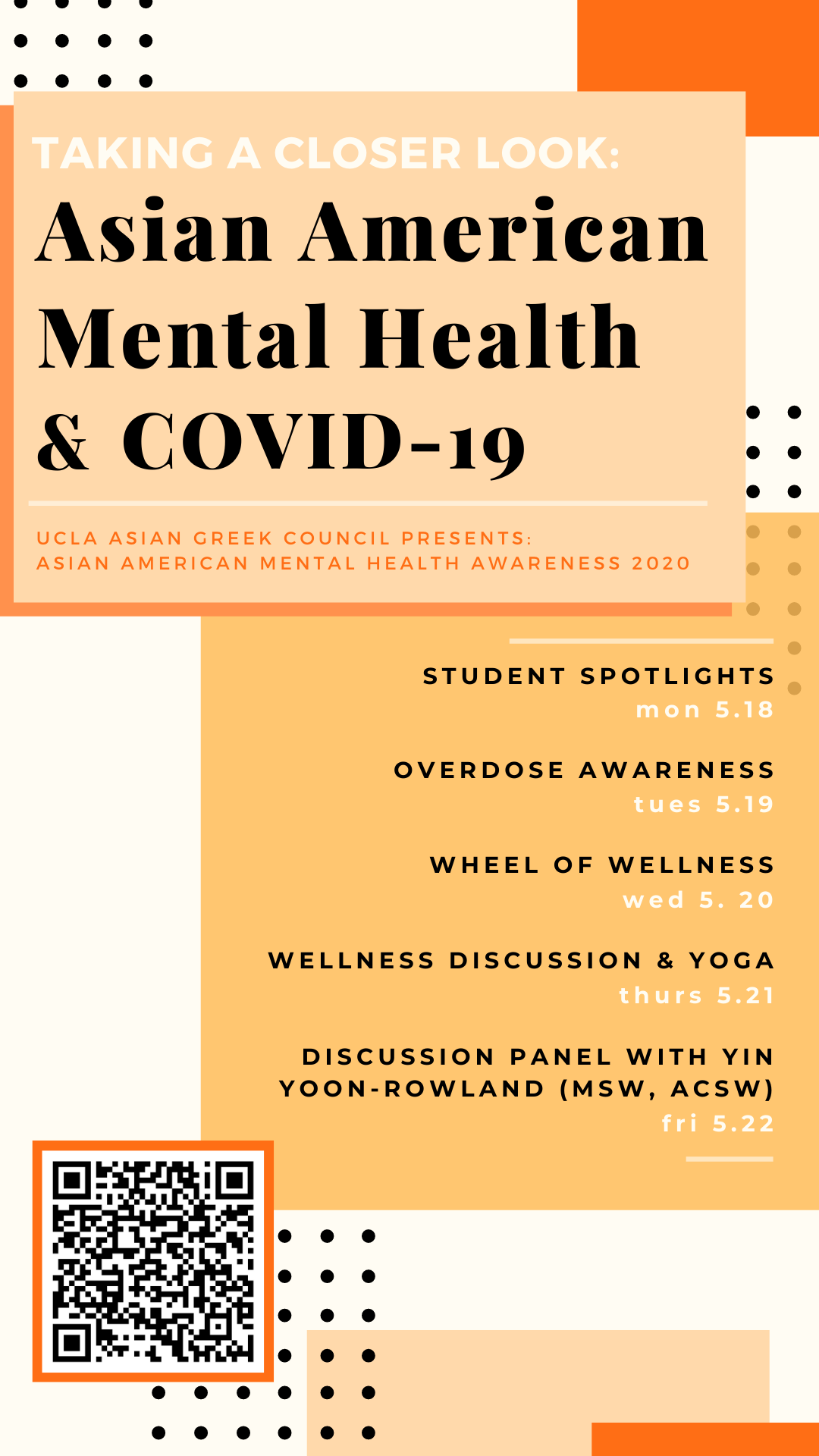 TAKING A CLOSER LOOK:
Asian American Mental Health & COVID-19

UCLA ASIAN GREEK COUNCIL PRESENTS:
ASIAN AMERICAN MENTAL HEALTH AWARENESS 2020

STUDENT SPOTLIGHTS
mon 5.18

OVERDOSE AWARENESS
tues 5.19

WHEEL OF WELLNESS
wed 5. 20

WELLNESS DISCUSSION & YOGA
thurs 5.21

DISCUSSION PANEL WITH YIN YOON-ROWLAND (MSW, ACSW)
fri 5.22